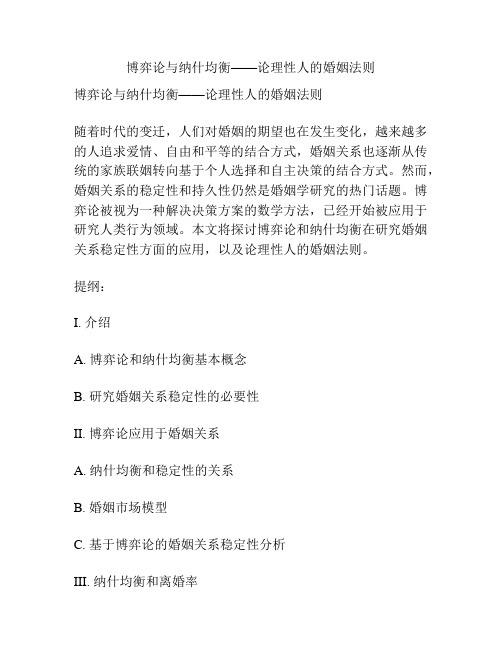 博弈论与纳什均衡——论理性人的婚姻法则

博弈论与纳什均衡——论理性人的婚姻法则

随着时代的变迁，人们对婚姻的期望也在发生变化，越来越多的人追求爱情、自由和平等的结合方式，婚姻关系也逐渐从传统的家族联姻转向基于个人选择和自主决策的结合方式。然而，婚姻关系的稳定性和持久性仍然是婚姻学研究的热门话题。博弈论被视为一种解决决策方案的数学方法，已经开始被应用于研究人类行为领域。本文将探讨博弈论和纳什均衡在研究婚姻关系稳定性方面的应用，以及论理性人的婚姻法则。

提纲：

I. 介绍

A. 博弈论和纳什均衡基本概念

B. 研究婚姻关系稳定性的必要性

II. 博弈论应用于婚姻关系

A. 纳什均衡和稳定性的关系

B. 婚姻市场模型

C. 基于博弈论的婚姻关系稳定性分析

III. 纳什均衡和离婚率